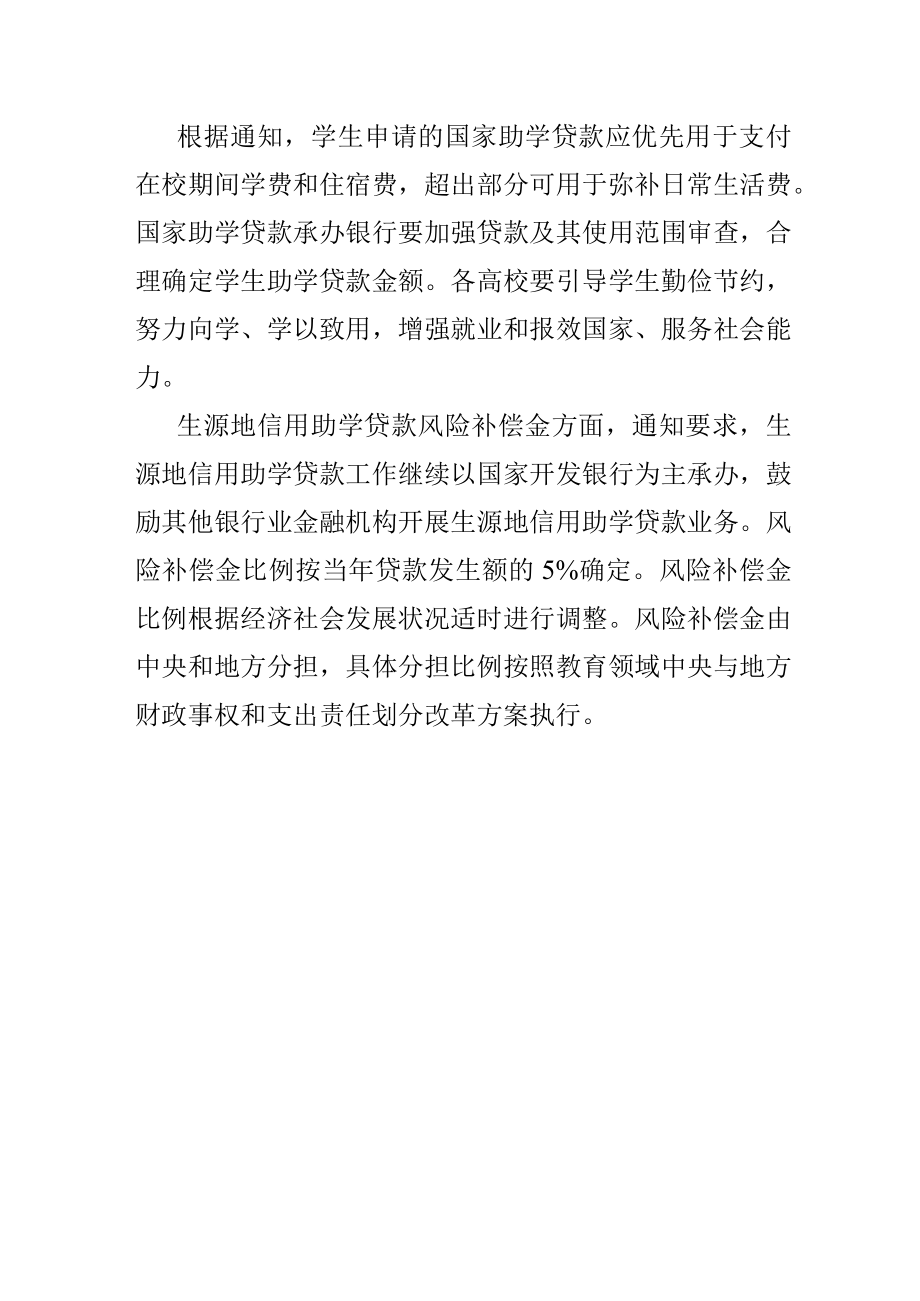 根据通知，学生申请的国家助学贷款应优先用于支付在校期间学费和住宿费，超出部分可用于弥补日常生活费。国家助学贷款承办银行要加强贷款及其使用范围审查，合理确定学生助学贷款金额。各高校要引导学生勤俭节约，努力向学、学以致用，增强就业和报效国家、服务社会能力。

生源地信用助学贷款风险补偿金方面，通知要求，生源地信用助学贷款工作继续以国家开发银行为主承办，鼓励其他银行业金融机构开展生源地信用助学贷款业务。风险补偿金比例按当年贷款发生额的 5%确定。风险补偿金比例根据经济社会发展状况适时进行调整。风险补偿金由中央和地方分担，具体分担比例按照教育领域中央与地方财政事权和支出责任划分改革方案执行。